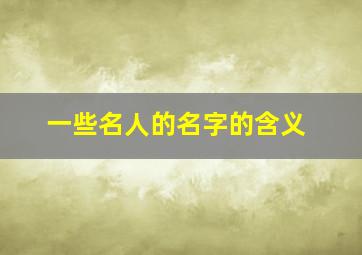 一些名人的名字的含义